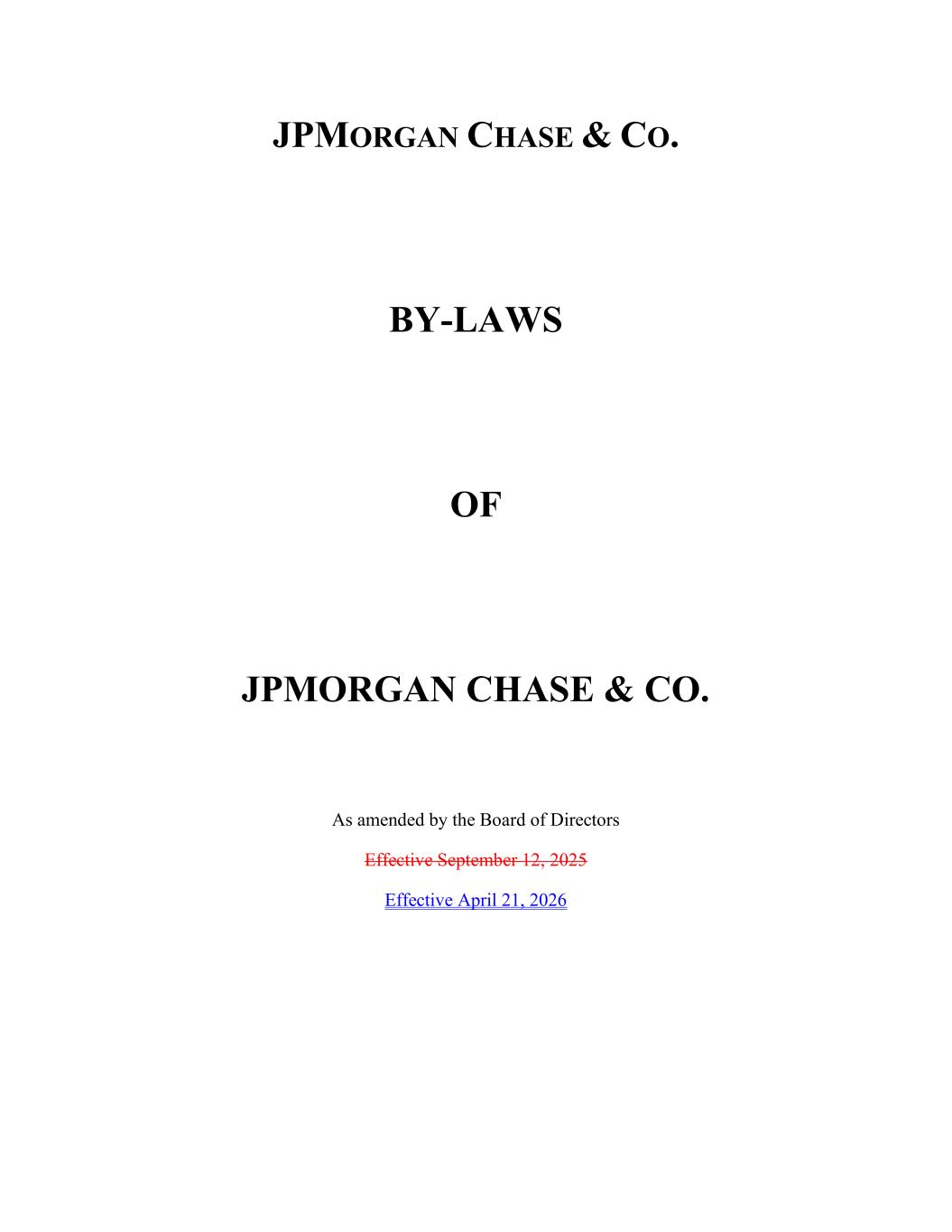 JPMORGAN CHASE & CO.

BY-LAWS

OF

JPMORGAN CHASE & CO.

As amended by the Board of Directors

Effective September 12, 2025

Effective April 21, 2026